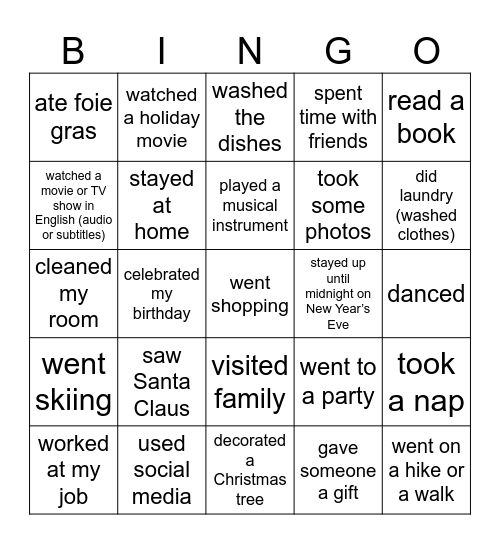 | B | I | N | G | O |
|---|---|---|---|---|
| ate foie gras | watched a holiday movie | washed the dishes | spent time with friends | read a book |
| watched a movie or TV show in English (audio or subtitles) | stayed at home | played a musical instrument | took some photos | did laundry (washed clothes) |
| cleaned my room | celebrated my birthday | went shopping | stayed up until midnight on New Year's Eve | danced |
| went skiing | saw Santa Claus | visited family | went to a party | took a nap |
| worked at my job | used social media | decorated a Christmas tree | gave someone a gift | went on a hike or a walk |